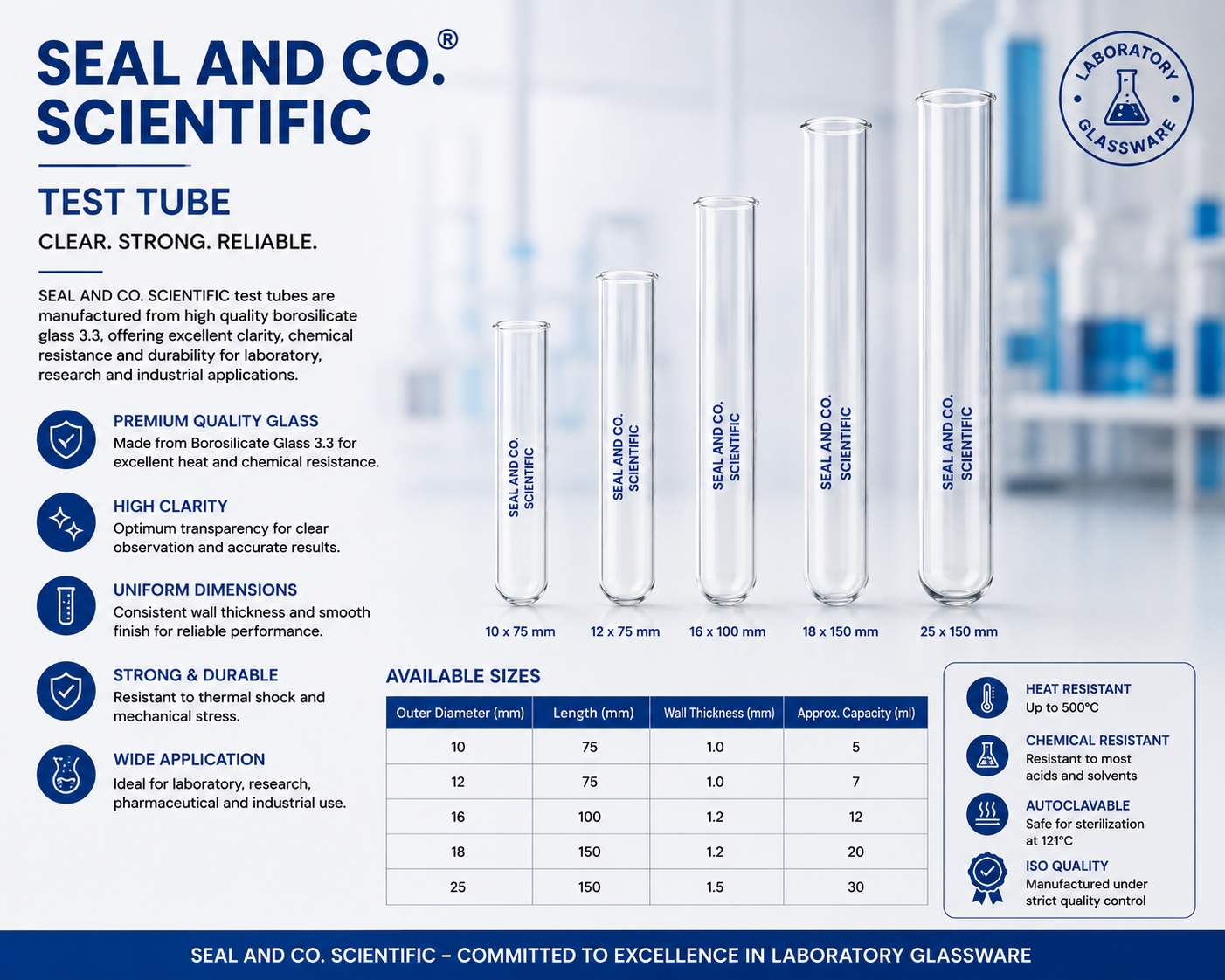 SEAL AND CO.®
SCIENTIFIC

TEST TUBE

CLEAR. STRONG. RELIABLE.

SEAL AND CO. SCIENTIFIC test tubes are manufactured from high quality borosilicate glass 3.3, offering excellent clarity, chemical resistance and durability for laboratory, research and industrial applications.

PREMIUM QUALITY GLASS
Made from Borosilicate Glass 3.3 for excellent heat and chemical resistance.

HIGH CLARITY
Optimum transparency for clear observation and accurate results.

UNIFORM DIMENSIONS
Consistent wall thickness and smooth finish for reliable performance.

STRONG & DURABLE
Resistant to thermal shock and mechanical stress.

WIDE APPLICATION
Ideal for laboratory, research, pharmaceutical and industrial use.

LABORATORY GLASSWARE

SEAL AND CO. SCIENTIFIC
SEAL AND CO. SCIENTIFIC
SEAL AND CO. SCIENTIFIC
SEAL AND CO. SCIENTIFIC
SEAL AND CO. SCIENTIFIC

10 x 75 mm
12 x 75 mm
16 x 100 mm
18 x 150 mm
25 x 150 mm

AVAILABLE SIZES

| Outer Diameter (mm) | Length (mm) | Wall Thickness (mm) | Approx. Capacity (ml) |
|---|---|---|---|
| 10 | 75 | 1.0 | 5 |
| 12 | 75 | 1.0 | 7 |
| 16 | 100 | 1.2 | 12 |
| 18 | 150 | 1.2 | 20 |
| 25 | 150 | 1.5 | 30 |

HEAT RESISTANT
Up to 500°C

CHEMICAL RESISTANT
Resistant to most acids and solvents

AUTOCLAVABLE
Safe for sterilization at 121°C

ISO QUALITY
Manufactured under strict quality control

SEAL AND CO. SCIENTIFIC – COMMITTED TO EXCELLENCE IN LABORATORY GLASSWARE